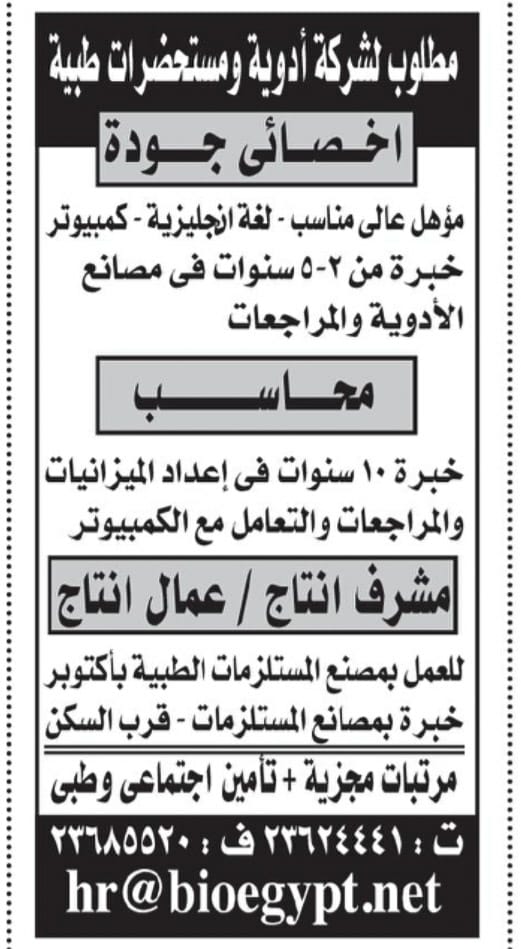 مطلوب لشركة أدوية ومستحضرات طبية

اخصائى جودة

مؤهل عالى مناسب - لغة انجليزية - كمبيوتر
خبرة من ٢-٥ سنوات فى مصانع الأدوية والمراجعات

محاسب

خبرة ١٠ سنوات فى إعداد الميزانيات والمراجعات والتعامل مع الكمبيوتر

مشرف انتاج / عمال انتاج

للعمل بمصنع المستلزمات الطبية بأكتوبر
خبرة بمصانع المستلزمات - قرب السكن

مرتبات مجزية + تأمين اجتماعى وطبى

ت : ٢٣٦٢٤٤٤١ ف : ٢٣٦٨٥٥٢٠
hr@bioegypt.net